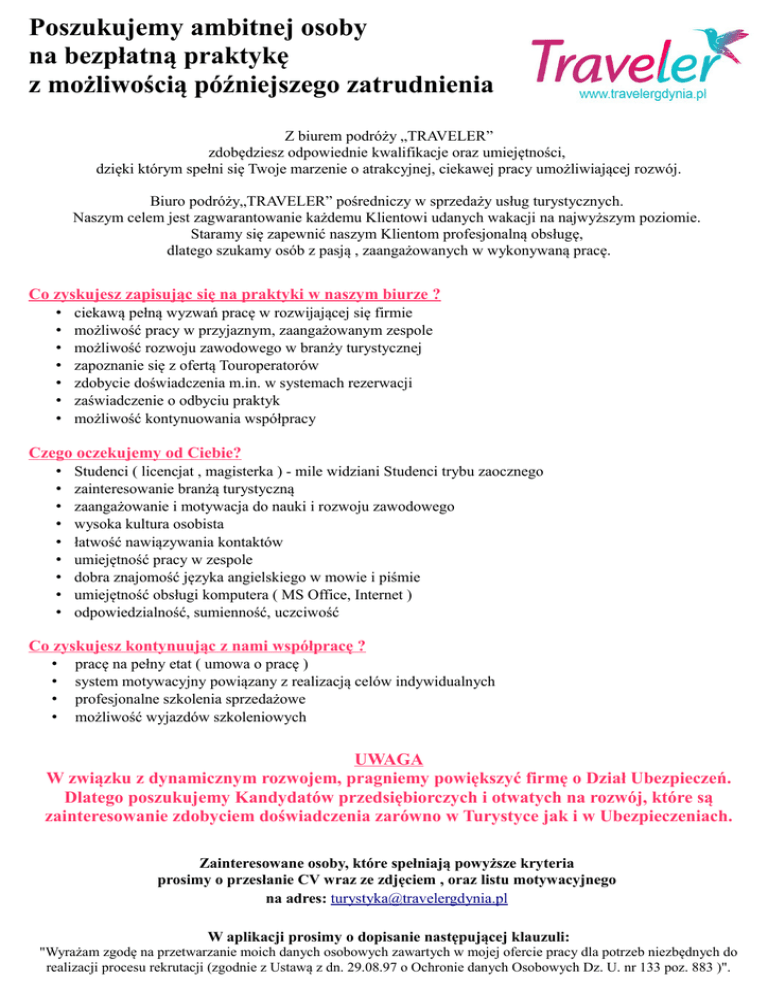 Poszukujemy ambitnej osoby na bezpłatną praktykę z możliwością późniejszego zatrudnienia

Traveler
www.travelergdynia.pl

Z biurem podróży „TRAVELER” zdobędziesz odpowiednie kwalifikacje oraz umiejętności, dzięki którym spełni się Twoje marzenie o atrakcyjnej, ciekawej pracy umożliwiającej rozwój.

Biuro podróży„TRAVELER” pośredniczy w sprzedaży usług turystycznych. Naszym celem jest zagwarantowanie każdemu Klientowi udanych wakacji na najwyższym poziomie. Staramy się zapewnić naszym Klientom profesjonalną obsługę, dlatego szukamy osób z pasją , zaangażowanych w wykonywaną pracę.

Co zyskujesz zapisując się na praktyki w naszym biurze ?
• ciekawą pełną wyzwań pracę w rozwijającej się firmie
• możliwość pracy w przyjaznym, zaangażowanym zespole
• możliwość rozwoju zawodowego w branży turystycznej
• zapoznanie się z ofertą Touroperatorów
• zdobycie doświadczenia m.in. w systemach rezerwacji
• zaświadczenie o odbyciu praktyk
• możliwość kontynuowania współpracy

Czego oczekujemy od Ciebie?
• Studenci ( licencjat , magisterka ) - mile widziani Studenci trybu zaocznego
• zainteresowanie branżą turystyczną
• zaangażowanie i motywacja do nauki i rozwoju zawodowego
• wysoka kultura osobista
• łatwość nawiązywania kontaktów
• umiejętność pracy w zespole
• dobra znajomość języka angielskiego w mowie i piśmie
• umiejętność obsługi komputera ( MS Office, Internet )
• odpowiedzialność, sumienność, uczciwość

Co zyskujesz kontynuując z nami współpracę ?
• pracę na pełny etat ( umowa o pracę )
• system motywacyjny powiązany z realizacją celów indywidualnych
• profesjonalne szkolenia sprzedażowe
• możliwość wyjazdów szkoleniowych

UWAGA
W związku z dynamicznym rozwojem, pragniemy powiększyć firmę o Dział Ubezpieczeń. Dlatego poszukujemy Kandydatów przedsiębiorczych i otwatych na rozwój, które są zainteresowanie zdobyciem doświadczenia zarówno w Turystyce jak i w Ubezpieczeniach.

Zainteresowane osoby, które spełniają powyższe kryteria prosimy o przesłanie CV wraz ze zdjęciem , oraz listu motywacyjnego na adres: turystyka@travelergdynia.pl

W aplikacji prosimy o dopisanie następującej klauzuli:
"Wyrażam zgodę na przetwarzanie moich danych osobowych zawartych w mojej ofercie pracy dla potrzeb niezbędnych do realizacji procesu rekrutacji (zgodnie z Ustawą z dn. 29.08.97 o Ochronie danych Osobowych Dz. U. nr 133 poz. 883 )".